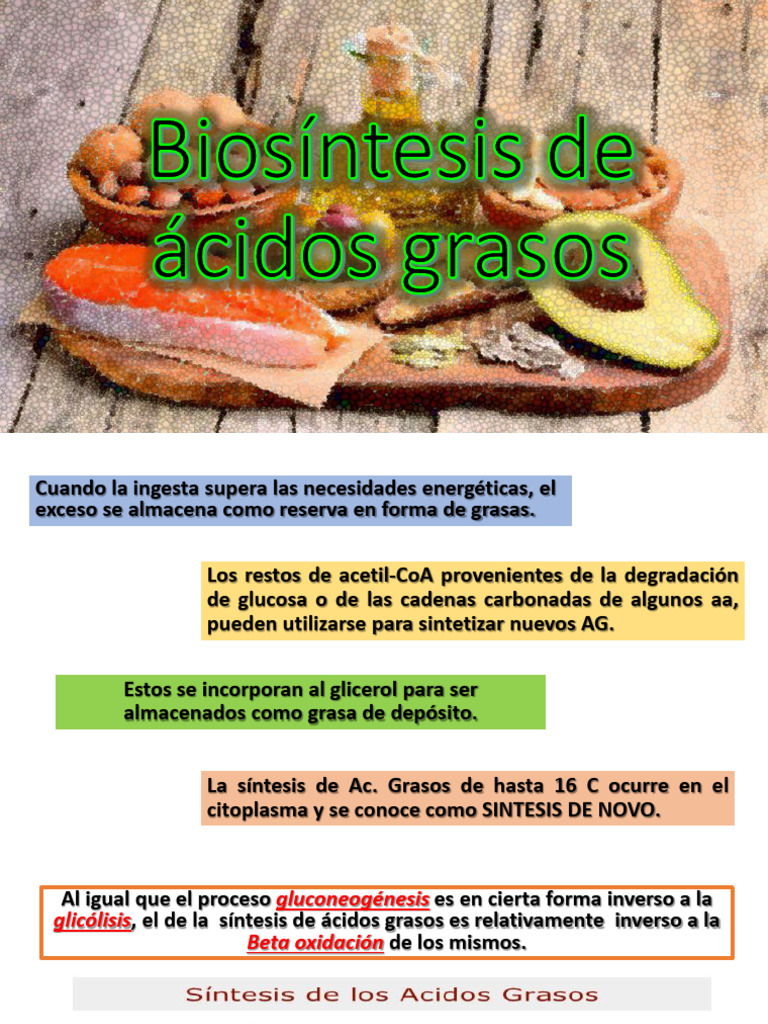 Biosíntesis de ácidos grasos

Cuando la ingesta supera las necesidades energéticas, el exceso se almacena como reserva en forma de grasas.

Los restos de acetil-CoA provenientes de la degradación de glucosa o de las cadenas carbonadas de algunos aa, pueden utilizarse para sintetizar nuevos AG.

Estos se incorporan al glicerol para ser almacenados como grasa de depósito.

La síntesis de Ac. Grasos de hasta 16 C ocurre en el citoplasma y se conoce como SINTESIS DE NOVO.

Al igual que el proceso gluconeogénesis es en cierta forma inverso a la glicólisis, el de la síntesis de ácidos grasos es relativamente inverso a la Beta oxidación de los mismos.

Síntesis de los Acidos Grasos